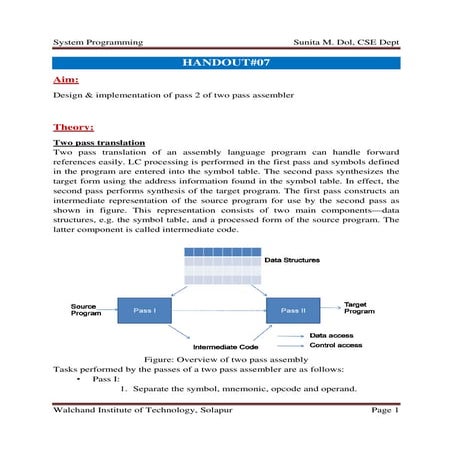 System Programming Sunita M. Dol, CSE Dept

HANDOUT#07

Aim:

Design & implementation of pass 2 of two pass assembler

Theory:

Two pass translation

Two pass translation of an assembly language program can handle forward references easily. LC processing is performed in the first pass and symbols defined in the program are entered into the symbol table. The second pass synthesizes the target form using the address information found in the symbol table. In effect, the second pass performs synthesis of the target program. The first pass constructs an intermediate representation of the source program for use by the second pass as shown in figure. This representation consists of two main components—data structures, e.g. the symbol table, and a processed form of the source program. The latter component is called intermediate code.

Data Structures

Source Program

Pass I

Pass II

Target Program

Intermediate Code

Data access

Control access

Figure: Overview of two pass assembly

Tasks performed by the passes of a two pass assembler are as follows:

• Pass I:

1. Separate the symbol, mnemonic, opcode and operand.

Walchand Institute of Technology, Solapur Page 1